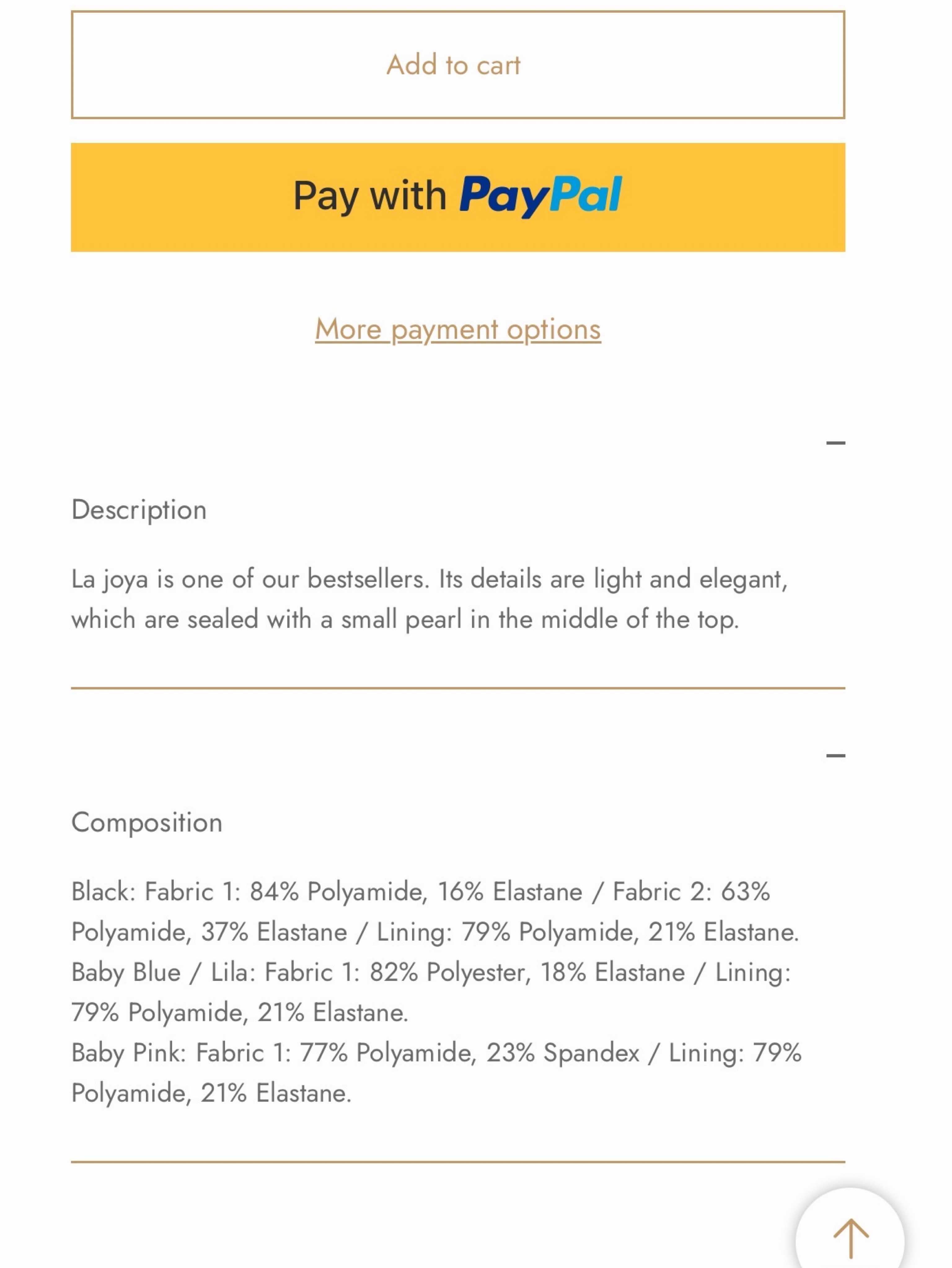 Add to cart

Pay with PayPal

More payment options

Description

La joya is one of our bestsellers. Its details are light and elegant, which are sealed with a small pearl in the middle of the top.

Composition

Black: Fabric 1: 84% Polyamide, 16% Elastane / Fabric 2: 63% Polyamide, 37% Elastane / Lining: 79% Polyamide, 21% Elastane.
Baby Blue / Lila: Fabric 1: 82% Polyester, 18% Elastane / Lining: 79% Polyamide, 21% Elastane.
Baby Pink: Fabric 1: 77% Polyamide, 23% Spandex / Lining: 79% Polyamide, 21% Elastane.